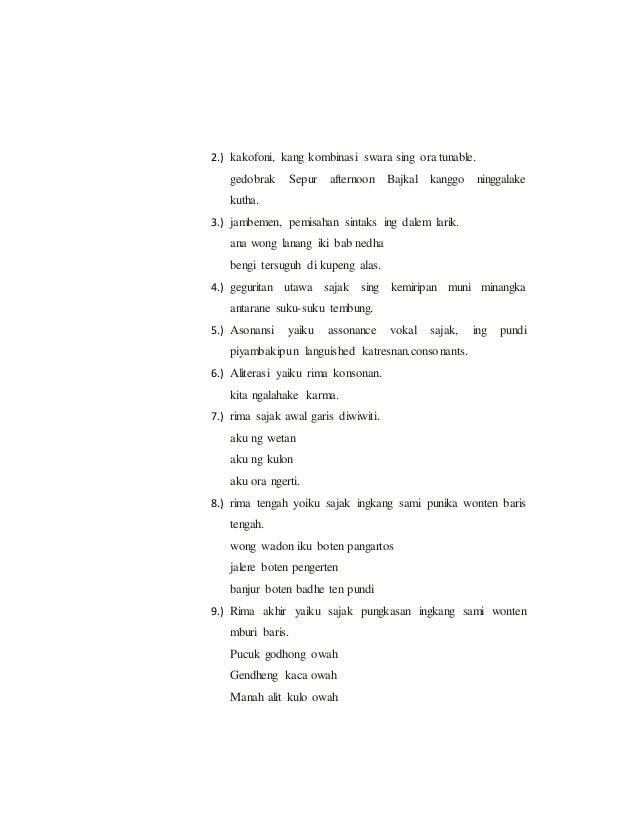 2.) kakofoni, kang kombinasi swara sing ora tunable.
gedobrak Sepur afternoon Bajkal kanggo ninggalake kutha.

3.) jambemen, pemisahan sintaks ing dalem larik.
ana wong lanang iki bab nedha
bengi tersuguh di kupeng alas.

4.) geguritan utawa sajak sing kemiripan muni minangka antarane suku-suku tembung.

5.) Asonansi yaiku assonance vokal sajak, ing pundi piyambakipun languished katresnan.consonants.

6.) Aliterasi yaiku rima konsonan.
kita ngalahake karma.

7.) rima sajak awal garis diwiwiti.
aku ng wetan
aku ng kulon
aku ora ngerti.

8.) rima tengah yoiku sajak ingkang sami punika wonten baris tengah.
wong wadon iku boten pangartos
jalere boten pengerten
banjur boten badhe ten pundi

9.) Rima akhir yaiku sajak pungkasan ingkang sami wonten mburi baris.
Pucuk godhong owah
Gendheng kaca owah
Manah alit kulo owah